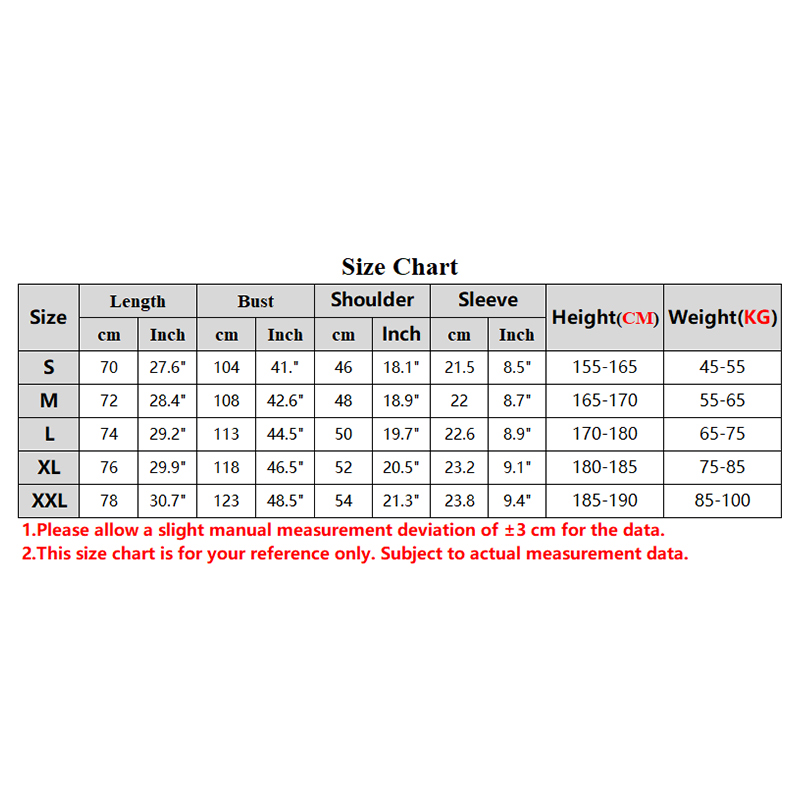 Size Chart

| Size | Length cm | Length Inch | Bust cm | Bust Inch | Shoulder cm | Shoulder Inch | Sleeve cm | Sleeve Inch | Height(CM) | Weight(KG) |
|---|---|---|---|---|---|---|---|---|---|---|
| S | 70 | 27.6" | 104 | 41." | 46 | 18.1" | 21.5 | 8.5" | 155-165 | 45-55 |
| M | 72 | 28.4" | 108 | 42.6" | 48 | 18.9" | 22 | 8.7" | 165-170 | 55-65 |
| L | 74 | 29.2" | 113 | 44.5" | 50 | 19.7" | 22.6 | 8.9" | 170-180 | 65-75 |
| XL | 76 | 29.9" | 118 | 46.5" | 52 | 20.5" | 23.2 | 9.1" | 180-185 | 75-85 |
| XXL | 78 | 30.7" | 123 | 48.5" | 54 | 21.3" | 23.8 | 9.4" | 185-190 | 85-100 |

1.Please allow a slight manual measurement deviation of ±3 cm for the data.
2.This size chart is for your reference only. Subject to actual measurement data.